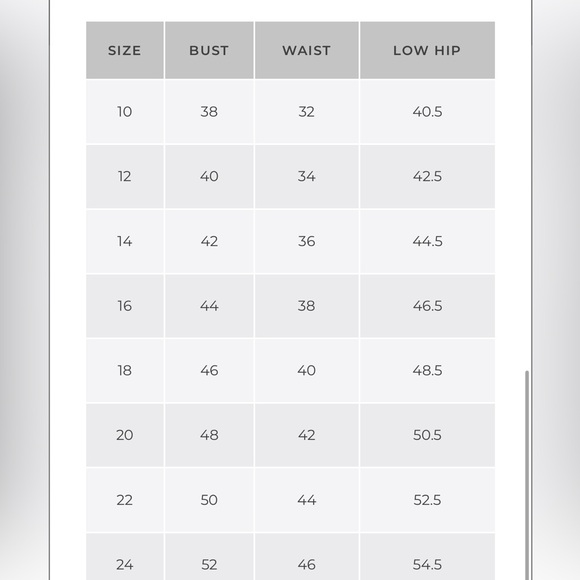 | SIZE | BUST | WAIST | LOW HIP |
|---|---|---|---|
| 10 | 38 | 32 | 40.5 |
| 12 | 40 | 34 | 42.5 |
| 14 | 42 | 36 | 44.5 |
| 16 | 44 | 38 | 46.5 |
| 18 | 46 | 40 | 48.5 |
| 20 | 48 | 42 | 50.5 |
| 22 | 50 | 44 | 52.5 |
| 24 | 52 | 46 | 54.5 |